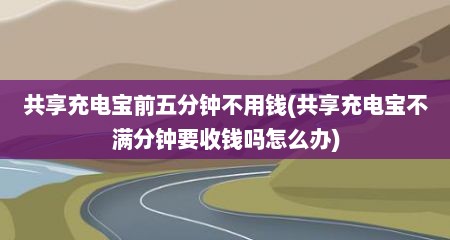 共享充电宝前五分钟不用钱(共享充电宝不满分钟要收钱吗怎么办)